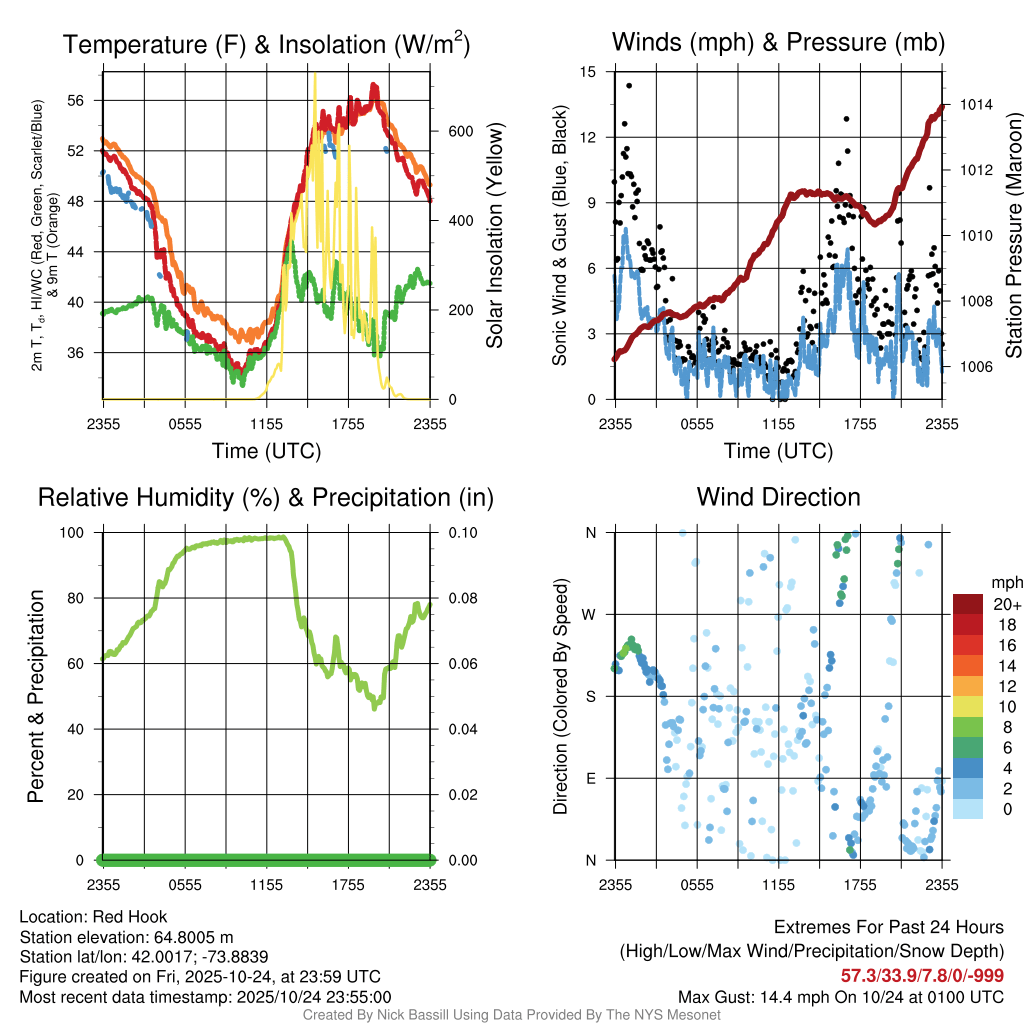 Temperature (F) & Insolation (W/m$^2$)

2m T, T$_d$, HI/WC (Red, Green, Scarlet/Blue) & 9m T (Orange)

56
52
48
44
40
36

Solar Insolation (Yellow)

600
400
200
0

2355 0555 1155 1755 2355
Time (UTC)

Winds (mph) & Pressure (mb)

Sonic Wind & Gust (Blue, Black)

15
12
9
6
3
0

Station Pressure (Maroon)

1014
1012
1010
1008
1006

2355 0555 1155 1755 2355
Time (UTC)

Relative Humidity (%) & Precipitation (in)

Percent & Precipitation

100
80
60
40
20
0

0.10
0.08
0.06
0.04
0.02
0.00

2355 0555 1155 1755 2355

Wind Direction

Direction (Colored By Speed)

N
W
S
E
N

2355 0555 1155 1755 2355

mph
20+
18
16
14
12
10
8
6
4
2
0

Location: Red Hook
Station elevation: 64.8005 m
Station lat/lon: 42.0017; -73.8839
Figure created on Fri, 2025-10-24, at 23:59 UTC
Most recent data timestamp: 2025/10/24 23:55:00

Extremes For Past 24 Hours
(High/Low/Max Wind/Precipitation/Snow Depth)
57.3/33.9/7.8/0/-999
Max Gust: 14.4 mph On 10/24 at 0100 UTC

Created By Nick Bassill Using Data Provided By The NYS Mesonet